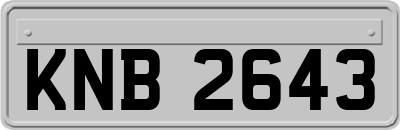 KNB 2643